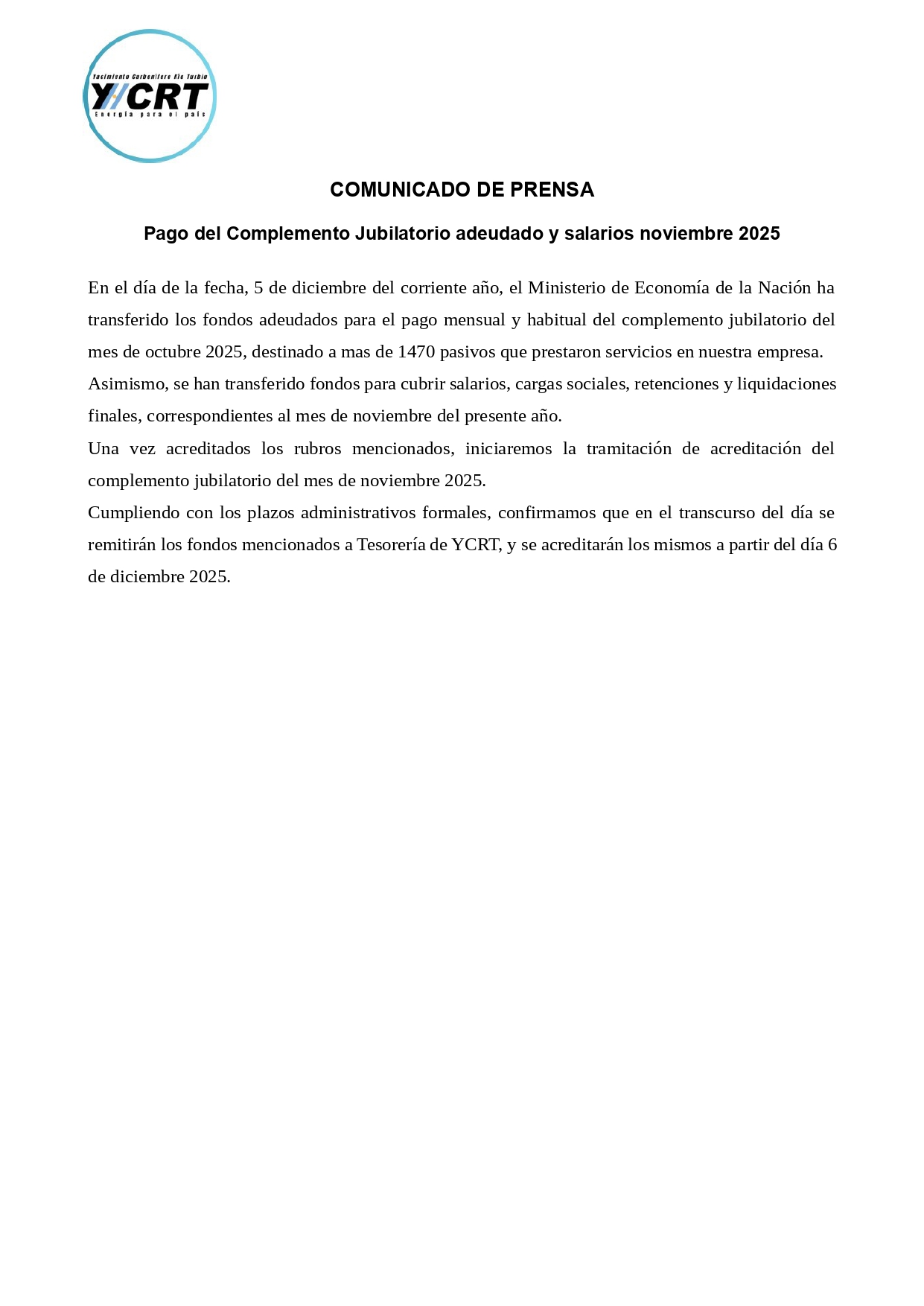 Yacimiento Carbonífero Río Turbio
YCRT
Energía para el país

COMUNICADO DE PRENSA

Pago del Complemento Jubilatorio adeudado y salarios noviembre 2025

En el día de la fecha, 5 de diciembre del corriente año, el Ministerio de Economía de la Nación ha transferido los fondos adeudados para el pago mensual y habitual del complemento jubilatorio del mes de octubre 2025, destinado a mas de 1470 pasivos que prestaron servicios en nuestra empresa.
Asimismo, se han transferido fondos para cubrir salarios, cargas sociales, retenciones y liquidaciones finales, correspondientes al mes de noviembre del presente año.
Una vez acreditados los rubros mencionados, iniciaremos la tramitación de acreditación del complemento jubilatorio del mes de noviembre 2025.
Cumpliendo con los plazos administrativos formales, confirmamos que en el transcurso del día se remitirán los fondos mencionados a Tesorería de YCRT, y se acreditarán los mismos a partir del día 6 de diciembre 2025.